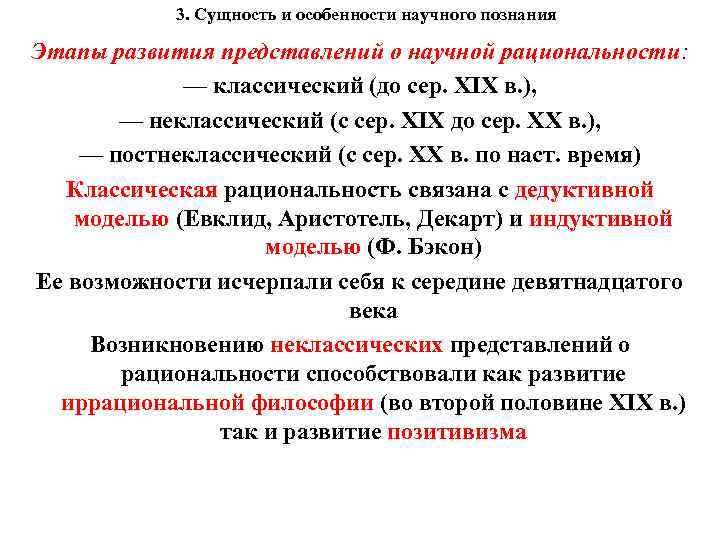 3. Сущность и особенности научного познания

Этапы развития представлений о научной рациональности:
— классический (до сер. XIX в.),
— неклассический (с сер. XIX до сер. XX в.),
— постнеклассический (с сер. XX в. по наст. время)

Классическая рациональность связана с дедуктивной моделью (Евклид, Аристотель, Декарт) и индуктивной моделью (Ф. Бэкон)

Ее возможности исчерпали себя к середине девятнадцатого века

Возникновению неклассических представлений о рациональности способствовали как развитие иррациональной философии (во второй половине XIX в.) так и развитие позитивизма